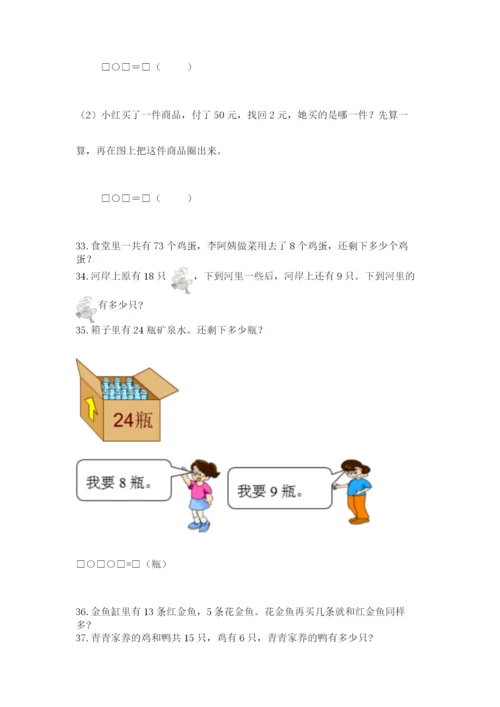 □○□＝□（　　）

（2）小红买了一件商品，付了 50 元，找回 2 元，她买的是哪一件？先算一算，再在图上把这件商品圈出来。

□○□＝□（　　）

33. 食堂里一共有 73 个鸡蛋，李阿姨做菜用去了 8 个鸡蛋，还剩下多少个鸡蛋？
34. 河岸上原有 18 只，下到河里一些后，河岸上还有 9 只。下到河里的有多少只？
35. 箱子里有 24 瓶矿泉水。还剩下多少瓶？

24瓶

我要 8 瓶。

我要 9 瓶。

□○□○□=□（瓶）

36. 金鱼缸里有 13 条红金鱼，5 条花金鱼。花金鱼再买几条就和红金鱼同样多？
37. 青青家养的鸡和鸭共 15 只，鸡有 6 只，青青家养的鸭有多少只？